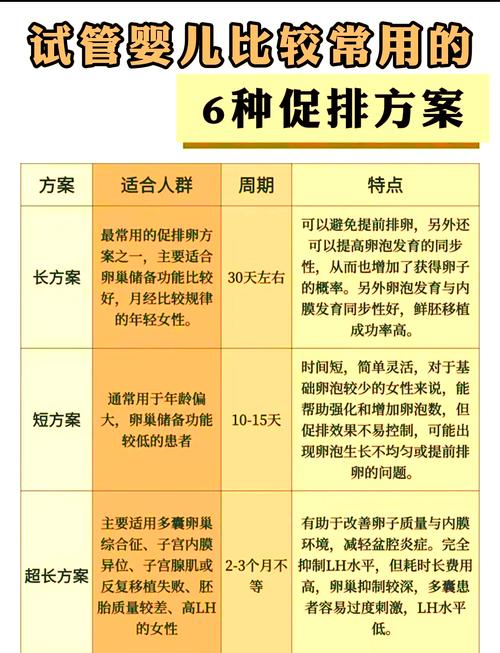 试管婴儿比较常用的

6种促排方案

| 方案 | 适合人群 | 周期 | 特点 |
|---|---|---|---|
| 长方案 | 最常用的促排卵方案之一，主要适合卵巢储备功能比较好，月经比较规律的年轻女性。 | 30天左右 | 可以避免提前排卵，另外还可以提高卵泡发育的同步性，从而也增加了获得卵子的概率。另外卵泡发育与内膜发育同步性好，鲜胚移植成功率高。 |
| 短方案 | 通常用于年龄偏大，卵巢储备功能较低的患者 | 10-15天 | 时间短，简单灵活，对于基础卵泡较少的女性来说，能帮助强化和增加卵泡数，但促排效果不易控制，可能出现卵泡生长不均匀或提前排卵的问题。 |
| 超长方案 | 主要适用多囊卵巢综合征、子宫内膜异位、子宫腺肌或反复移植失败、胚胎质量较差、高LH的女性 | 2-3个月不等 | 有助于改善卵子质量与内膜环境，减轻盆腔炎症。完全抑制LH水平，但耗时长费用高，卵巢抑制较深，多囊患者容易过度刺激，LH水平低。 |